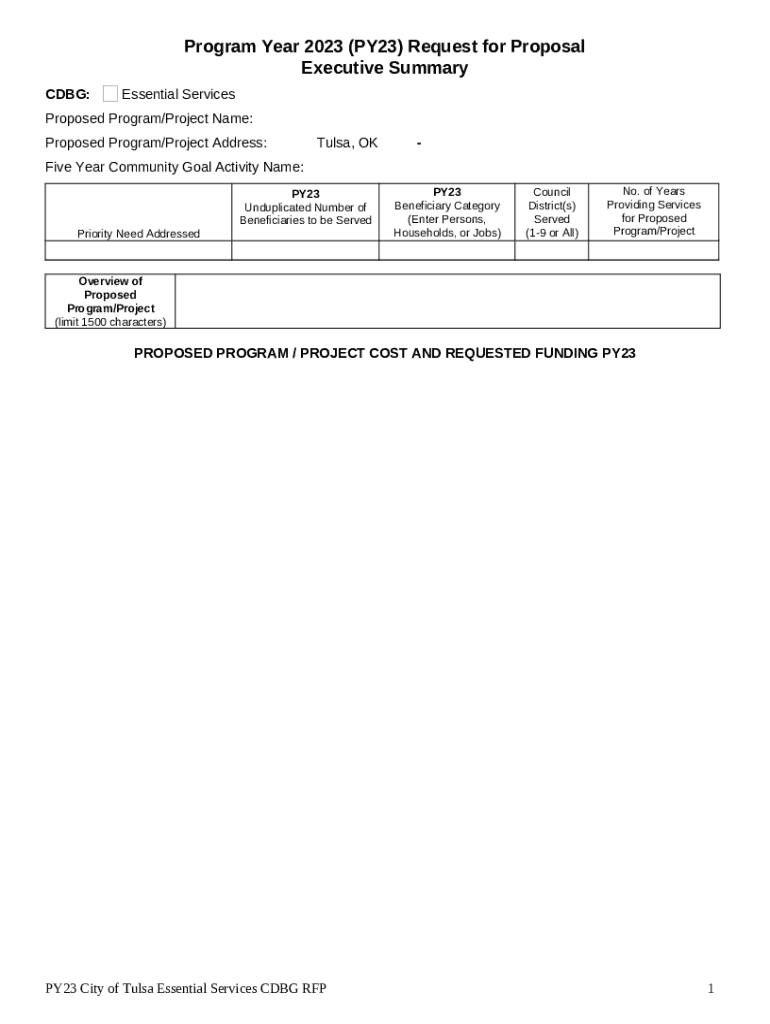 Program Year 2023 (PY23) Request for Proposal
Executive Summary

CDBG: Essential Services

Proposed Program/Project Name:

Proposed Program/Project Address: Tulsa, OK -

Five Year Community Goal Activity Name:

| Priority Need Addressed | PY23 Unduplicated Number of Beneficiaries to be Served | PY23 Beneficiary Category (Enter Persons, Households, or Jobs) | Council District(s) Served (1-9 or All) | No. of Years Providing Services for Proposed Program/Project |
|---|---|---|---|---|
| | | | | |

| Overview of Proposed Program/Project (limit 1500 characters) | |
|---|---|

PROPOSED PROGRAM / PROJECT COST AND REQUESTED FUNDING PY23

PY23 City of Tulsa Essential Services CDBG RFP

1